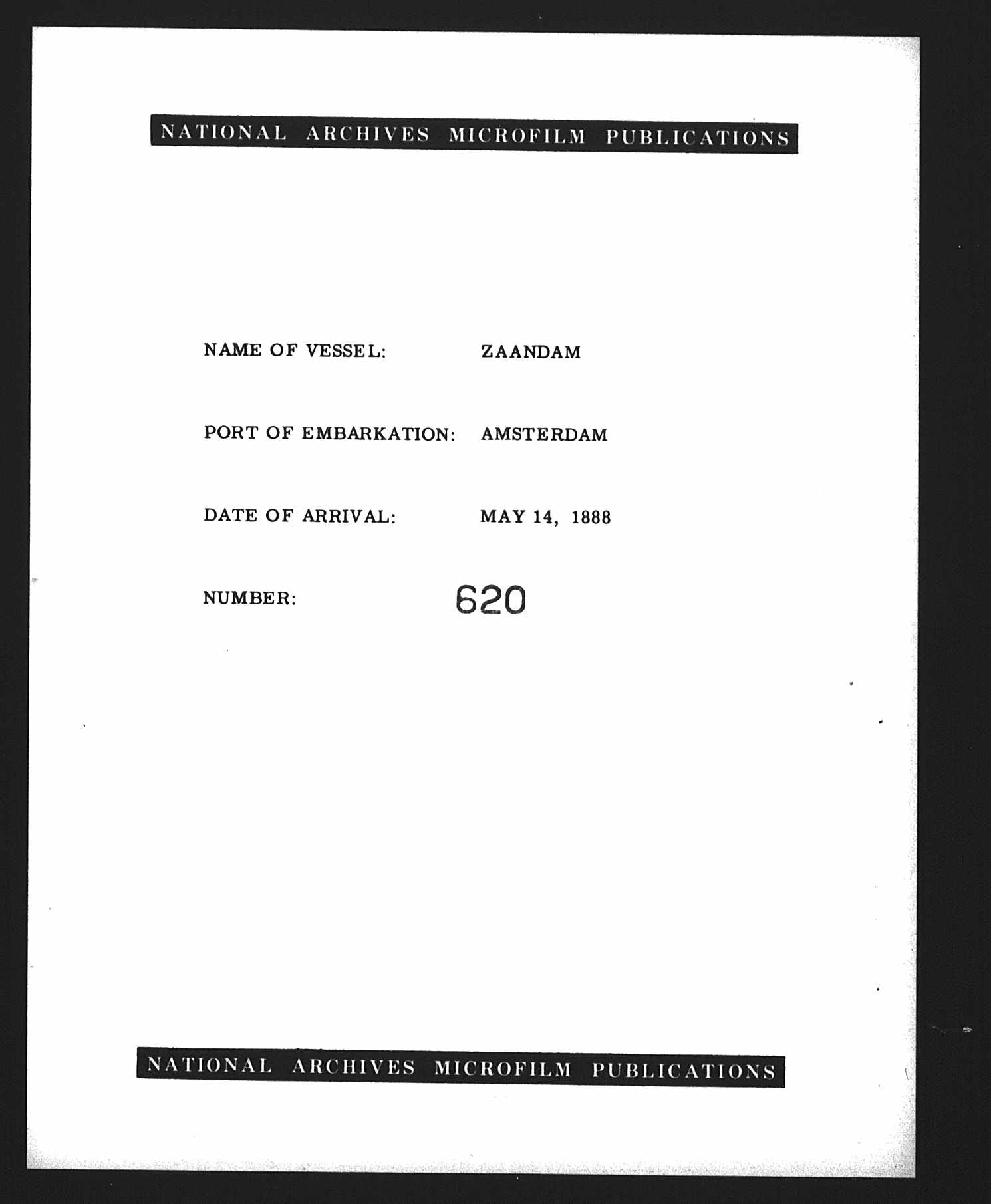 NATIONAL ARCHIVES MICROFILM PUBLICATIONS

NAME OF VESSEL: ZAANDAM

PORT OF EMBARKATION: AMSTERDAM

DATE OF ARRIVAL: MAY 14, 1888

NUMBER: 620

NATIONAL ARCHIVES MICROFILM PUBLICATIONS